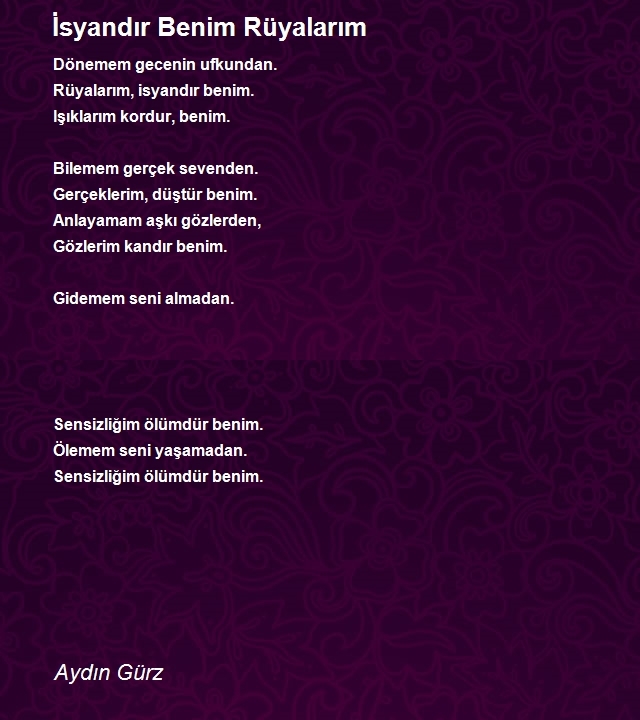 İsyandır Benim Rüyalarım

Dönemem gecenin ufkundan.
Rüyalarım, isyandır benim.
Işıklarım kordur, benim.

Bilemem gerçek sevenden.
Gerçeklerim, düştür benim.
Anlayamam aşkı gözlerden,
Gözlerim kandır benim.

Gidemem seni almadan.

Sensizliğim ölümdür benim.
Ölemem seni yaşamadan.
Sensizliğim ölümdür benim.

Aydın Gürz